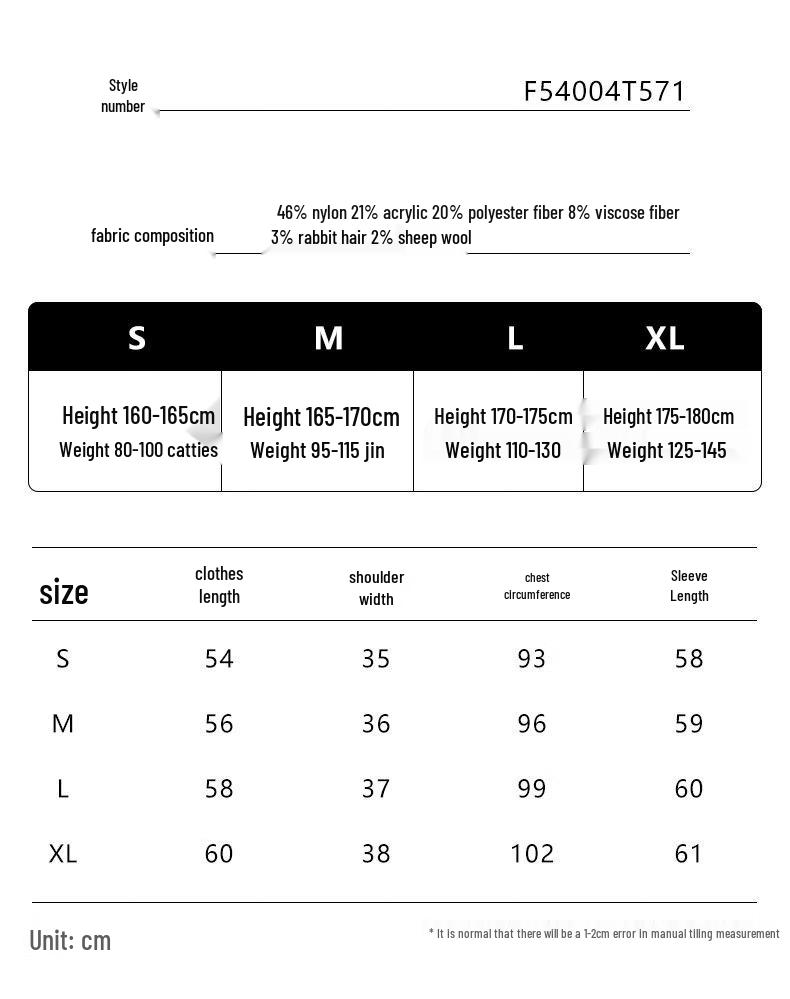 Style number F54004T571

fabric composition 46% nylon 21% acrylic 20% polyester fiber 8% viscose fiber 3% rabbit hair 2% sheep wool

| S | M | L | XL |
|---|---|---|---|
| Height 160-165cm Weight 80-100 catties | Height 165-170cm Weight 95-115 jin | Height 170-175cm Weight 110-130 | Height 175-180cm Weight 125-145 |

| size | clothes length | shoulder width | chest circumference | Sleeve Length |
|---|---|---|---|---|
| S | 54 | 35 | 93 | 58 |
| M | 56 | 36 | 96 | 59 |
| L | 58 | 37 | 99 | 60 |
| XL | 60 | 38 | 102 | 61 |

Unit: cm

* It is normal that there will be a 1-2cm error in manual tiling measurement